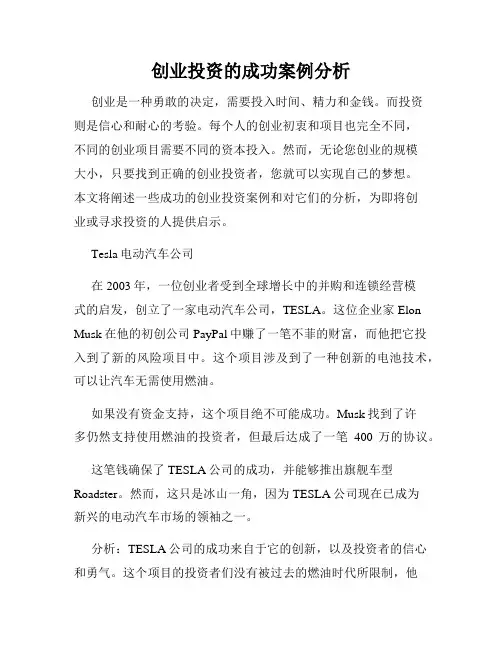 创业投资的成功案例分析

创业是一种勇敢的决定，需要投入时间、精力和金钱。而投资则是信心和耐心的考验。每个人的创业初衷和项目也完全不同，不同的创业项目需要不同的资本投入。然而，无论您创业的规模大小，只要找到正确的创业投资者，您就可以实现自己的梦想。本文将阐述一些成功的创业投资案例和对它们的分析，为即将创业或寻求投资的人提供启示。

Tesla 电动汽车公司

在 2003 年，一位创业者受到全球增长中的并购和连锁经营模式的启发，创立了一家电动汽车公司，TESLA。这位企业家 Elon Musk 在他的初创公司 PayPal 中赚了一笔不菲的财富，而他把它投入到了新的风险项目中。这个项目涉及到了一种创新的电池技术，可以让汽车无需使用燃油。

如果没有资金支持，这个项目绝不可能成功。Musk 找到了许多仍然支持使用燃油的投资者，但最后达成了一笔 400 万的协议。

这笔钱确保了 TESLA 公司的成功，并能够推出旗舰车型 Roadster。然而，这只是冰山一角，因为 TESLA 公司现在已成为新兴的电动汽车市场的领袖之一。

分析：TESLA 公司的成功来自于它的创新，以及投资者的信心和勇气。这个项目的投资者们没有被过去的燃油时代所限制，他